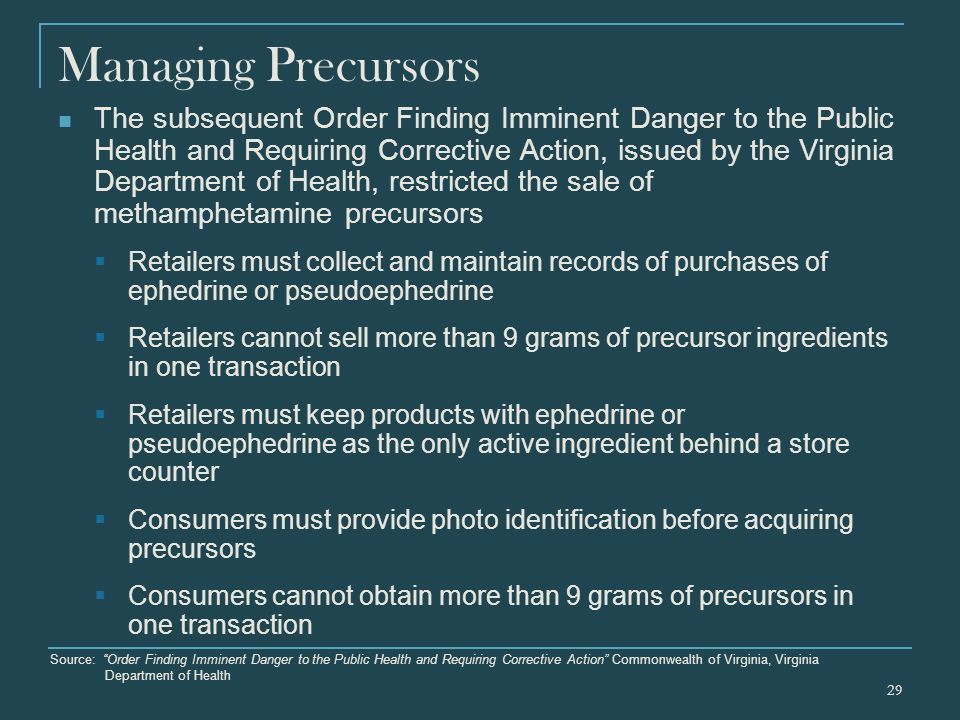 Managing Precursors

The subsequent Order Finding Imminent Danger to the Public Health and Requiring Corrective Action, issued by the Virginia Department of Health, restricted the sale of methamphetamine precursors

Retailers must collect and maintain records of purchases of ephedrine or pseudoephedrine

Retailers cannot sell more than 9 grams of precursor ingredients in one transaction

Retailers must keep products with ephedrine or pseudoephedrine as the only active ingredient behind a store counter

Consumers must provide photo identification before acquiring precursors

Consumers cannot obtain more than 9 grams of precursors in one transaction

Source: "Order Finding Imminent Danger to the Public Health and Requiring Corrective Action" Commonwealth of Virginia, Virginia Department of Health

29